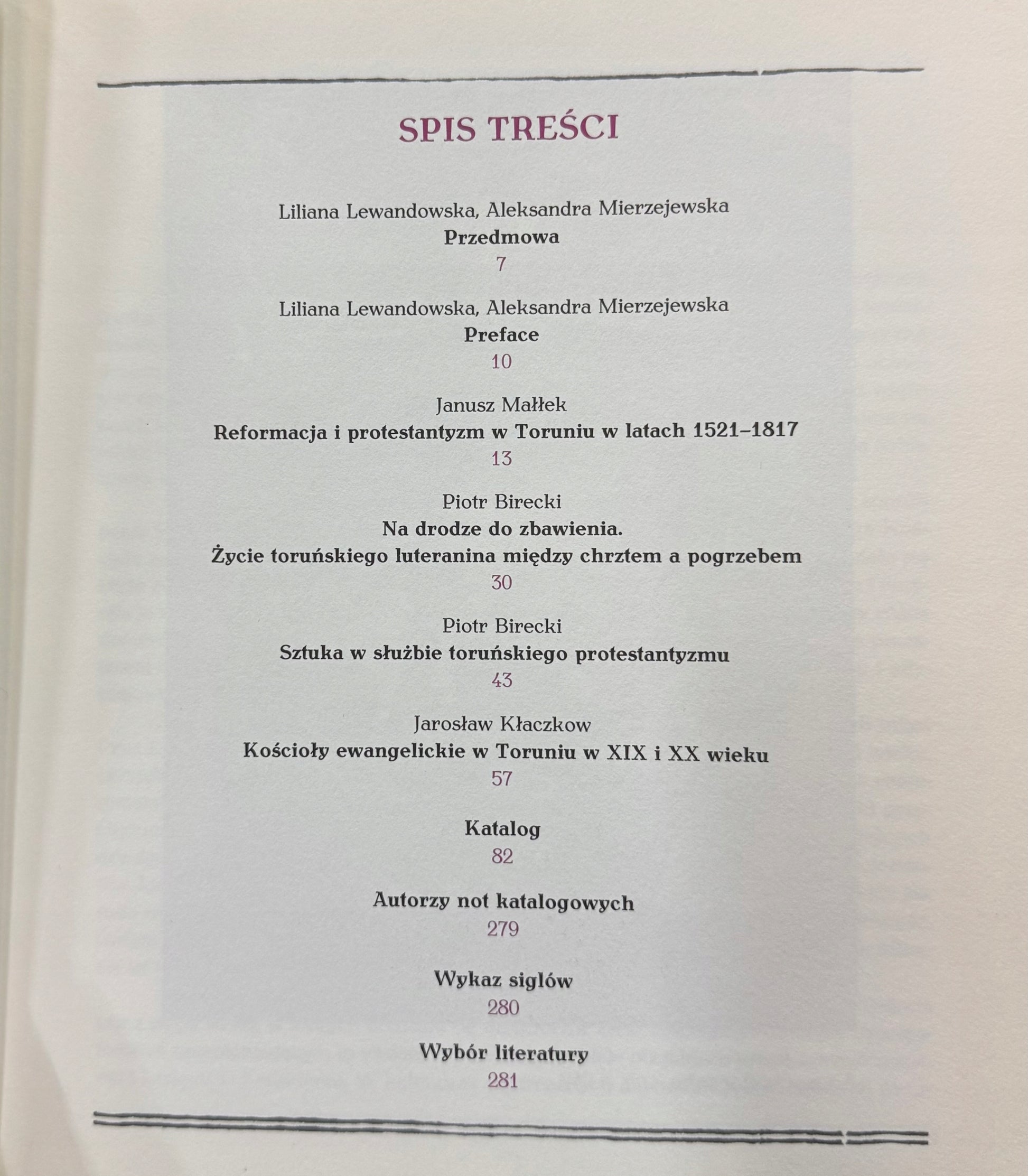 SPIS TREŚCI

Liliana Lewandowska, Aleksandra Mierzejewska
Przedmowa
7

Liliana Lewandowska, Aleksandra Mierzejewska
Preface
10

Janusz Małłek
Reformacja i protestantyzm w Toruniu w latach 1521–1817
13

Piotr Birecki
Na drodze do zbawienia.
Życie toruńskiego luteranina między chrztem a pogrzebem
30

Piotr Birecki
Sztuka w służbie toruńskiego protestantyzmu
43

Jarosław Kłaczkow
Kościoły ewangelickie w Toruniu w XIX i XX wieku
57

Katalog
82

Autorzy not katalogowych
279

Wykaz siglów
280

Wybór literatury
281